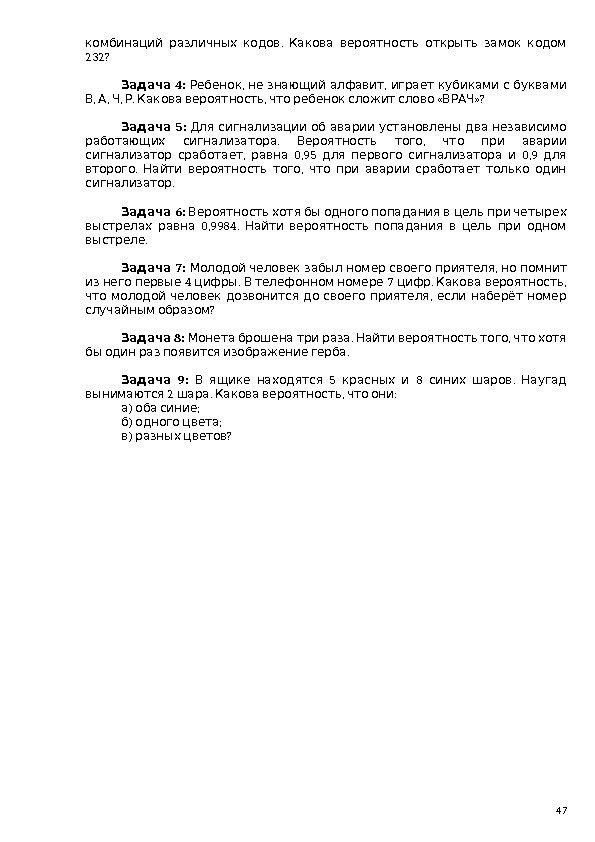 комбинаций различных кодов. Какова вероятность открыть замок кодом 232?

**Задача 4:** Ребенок, не знающий алфавит, играет кубиками с буквами В, А, Ч, Р. Какова вероятность, что ребенок сложит слово «ВРАЧ»?

**Задача 5:** Для сигнализации об аварии установлены два независимо работающих сигнализатора. Вероятность того, что при аварии сигнализатор сработает, равна 0,95 для первого сигнализатора и 0,9 для второго. Найти вероятность того, что при аварии сработает только один сигнализатор.

**Задача 6:** Вероятность хотя бы одного попадания в цель при четырех выстрелах равна 0,9984. Найти вероятность попадания в цель при одном выстреле.

**Задача 7:** Молодой человек забыл номер своего приятеля, но помнит из него первые 4 цифры. В телефонном номере 7 цифр. Какова вероятность, что молодой человек дозвонится до своего приятеля, если наберёт номер случайным образом?

**Задача 8:** Монета брошена три раза. Найти вероятность того, что хотя бы один раз появится изображение герба.

**Задача 9:** В ящике находятся 5 красных и 8 синих шаров. Наугад вынимаются 2 шара. Какова вероятность, что они:
а) оба синие;
б) одного цвета;
в) разных цветов?

47